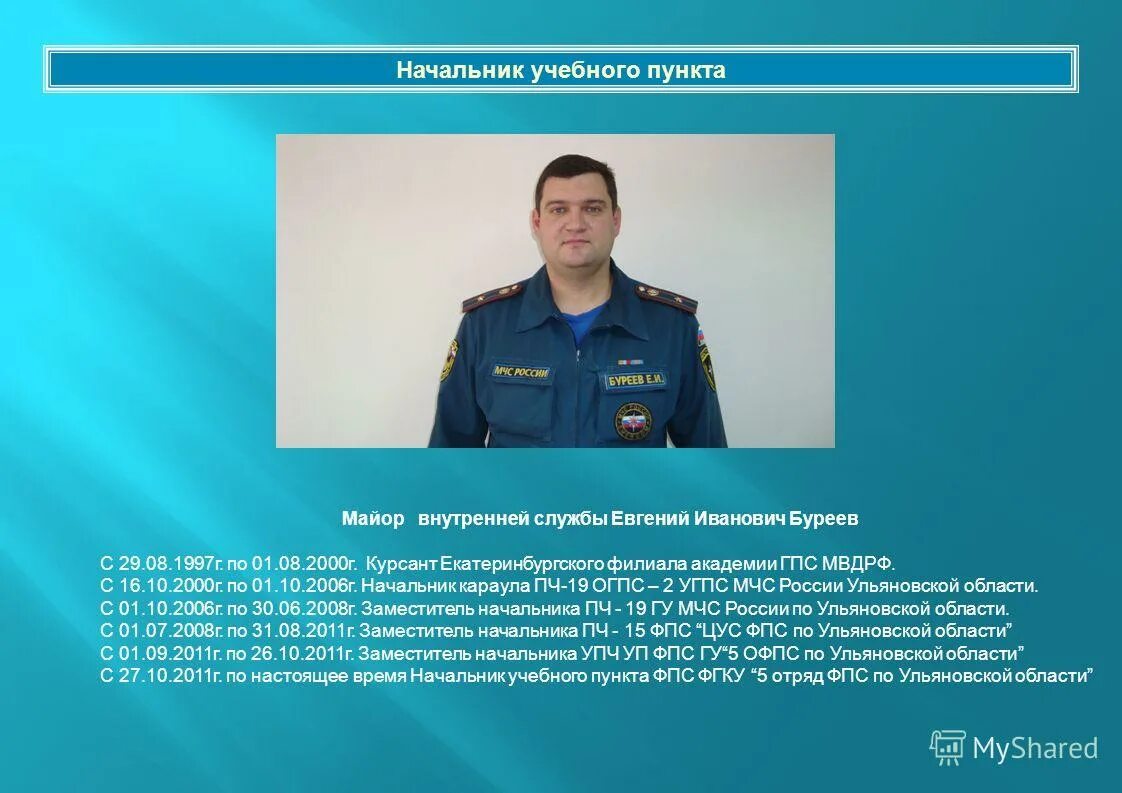 Начальник учебного пункта

МЧС РОССИИ

БУРЕЕВ Е.И.

Майор внутренней службы Евгений Иванович Буреев

С 29.08.1997г. по 01.08.2000г. Курсант Екатеринбургского филиала академии ГПС МВДРФ.
С 16.10.2000г. по 01.10.2006г. Начальник караула ПЧ-19 ОГПС – 2 УГПС МЧС России Ульяновской области.
С 01.10.2006г. по 30.06.2008г. Заместитель начальника ПЧ - 19 ГУ МЧС России по Ульяновской области.
С 01.07.2008г. по 31.08.2011г. Заместитель начальника ПЧ - 15 ФПС "ЦУС ФПС по Ульяновской области"
С 01.09.2011г. по 26.10.2011г. Заместитель начальника УПЧ УП ФПС ГУ"5 ОФПС по Ульяновской области"
С 27.10.2011г. по настоящее время Начальник учебного пункта ФПС ФГКУ "5 отряд ФПС по Ульяновской области"

MyShared